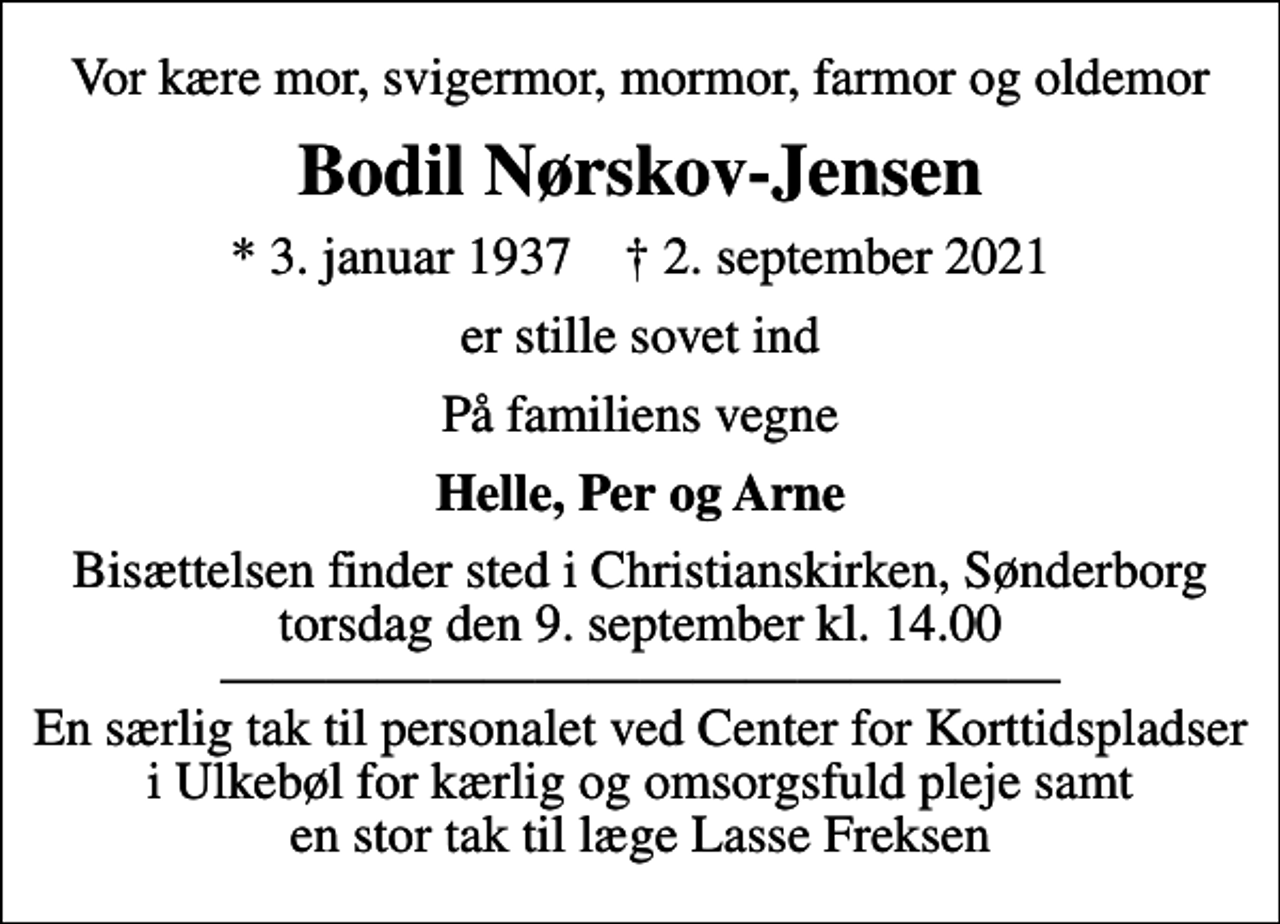 Vor kære mor, svigermor, mormor, farmor og oldemor

Bodil Nørskov-Jensen

* 3. januar 1937 † 2. september 2021

er stille sovet ind

På familiens vegne

Helle, Per og Arne

Bisættelsen finder sted i Christianskirken, Sønderborg torsdag den 9. september kl. 14.00

En særlig tak til personalet ved Center for Korttidspladser i Ulkebøl for kærlig og omsorgsfuld pleje samt en stor tak til læge Lasse Freksen